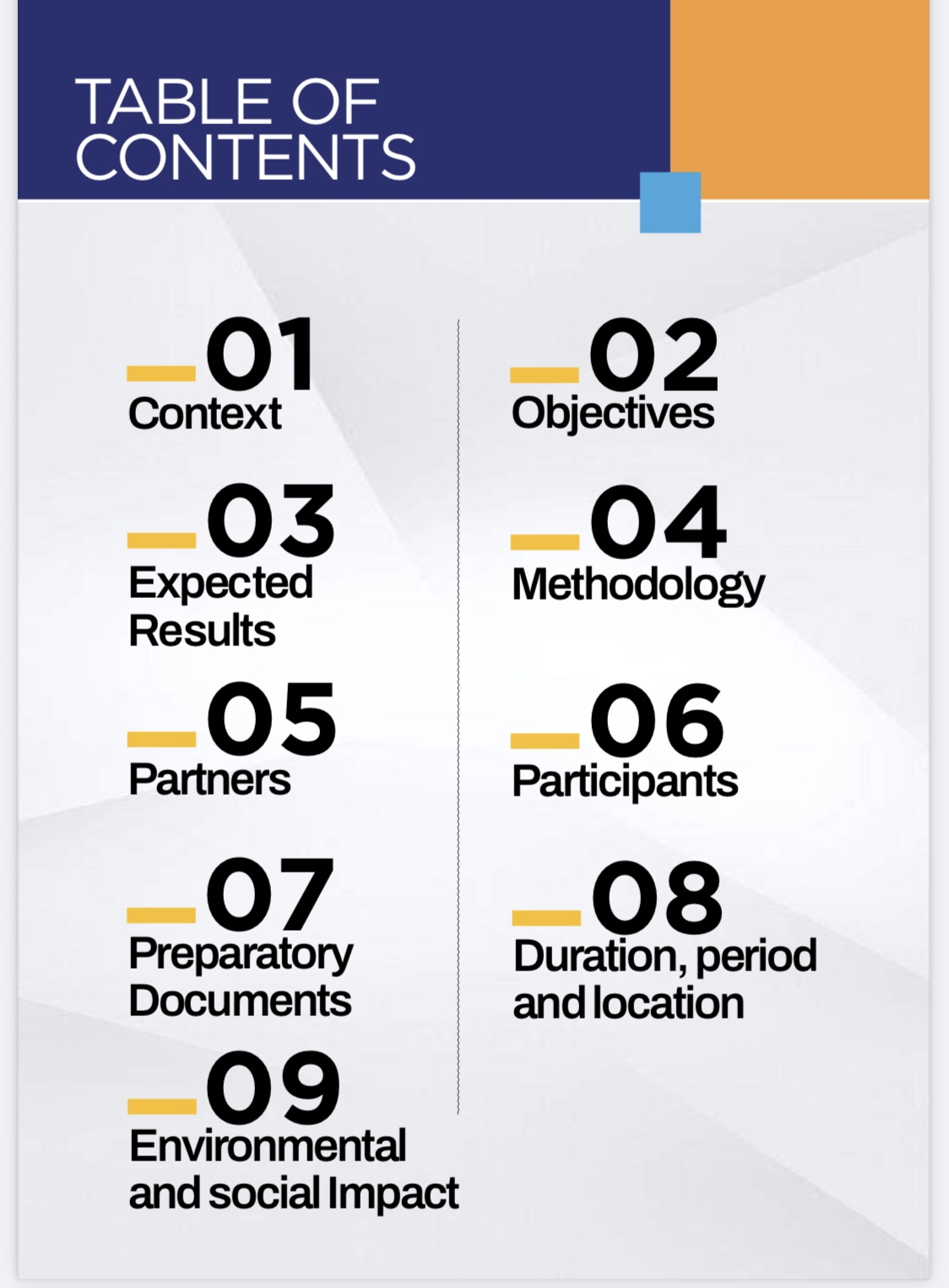 TABLE OF CONTENTS

01
Context

03
Expected Results

05
Partners

07
Preparatory Documents

09
Environmental and social Impact

02
Objectives

04
Methodology

06
Participants

08
Duration, period and location